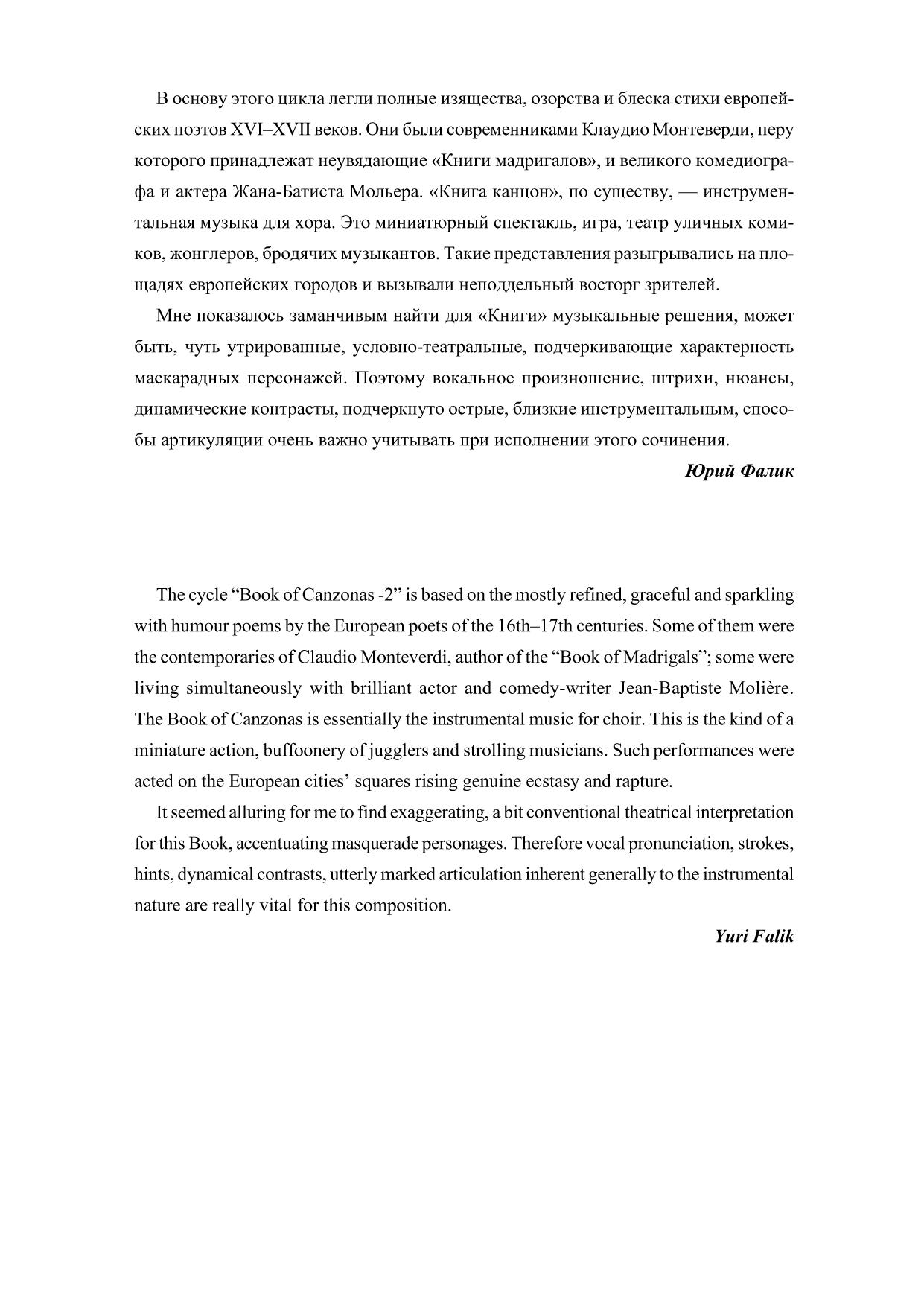 В основу этого цикла легли полные изящества, озорства и блеска стихи европейских поэтов XVI–XVII веков. Они были современниками Клаудио Монтеверди, перу которого принадлежат неувядающие «Книги мадригалов», и великого комедиографа и актера Жана-Батиста Мольера. «Книга канцон», по существу, — инструментальная музыка для хора. Это миниатюрный спектакль, игра, театр уличных комиков, жонглеров, бродячих музыкантов. Такие представления разыгрывались на площадях европейских городов и вызывали неподдельный восторг зрителей.

Мне показалось заманчивым найти для «Книги» музыкальные решения, может быть, чуть утрированные, условно-театральные, подчеркивающие характерность маскарадных персонажей. Поэтому вокальное произношение, штрихи, нюансы, динамические контрасты, подчеркнуто острые, близкие инструментальным, способы артикуляции очень важно учитывать при исполнении этого сочинения.

Юрий Фалик

The cycle “Book of Canzonas -2” is based on the mostly refined, graceful and sparkling with humour poems by the European poets of the 16th–17th centuries. Some of them were the contemporaries of Claudio Monteverdi, author of the “Book of Madrigals”; some were living simultaneously with brilliant actor and comedy-writer Jean-Baptiste Molière. The Book of Canzonas is essentially the instrumental music for choir. This is the kind of a miniature action, buffoonery of jugglers and strolling musicians. Such performances were acted on the European cities’ squares rising genuine ecstasy and rapture.

It seemed alluring for me to find exaggerating, a bit conventional theatrical interpretation for this Book, accentuating masquerade personages. Therefore vocal pronunciation, strokes, hints, dynamical contrasts, utterly marked articulation inherent generally to the instrumental nature are really vital for this composition.

Yuri Falik